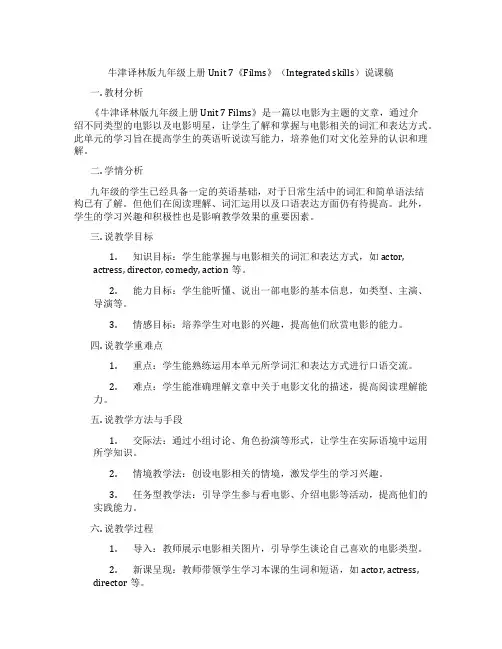 牛津译林版九年级上册 Unit 7《Films》（Integrated skills）说课稿

一. 教材分析

《牛津译林版九年级上册 Unit 7 Films》是一篇以电影为主题的文章，通过介绍不同类型的电影以及电影明星，让学生了解和掌握与电影相关的词汇和表达方式。此单元的学习旨在提高学生的英语听说读写能力，培养他们对文化差异的认识和理解。

二. 学情分析

九年级的学生已经具备一定的英语基础，对于日常生活中的词汇和简单语法结构已有了解。但他们在阅读理解、词汇运用以及口语表达方面仍有待提高。此外，学生的学习兴趣和积极性也是影响教学效果的重要因素。

三. 说教学目标

1. 知识目标：学生能掌握与电影相关的词汇和表达方式，如 actor, actress, director, comedy, action 等。

2. 能力目标：学生能听懂、说出一部电影的基本信息，如类型、主演、导演等。

3. 情感目标：培养学生对电影的兴趣，提高他们欣赏电影的能力。

四. 说教学重难点

1. 重点：学生能熟练运用本单元所学词汇和表达方式进行口语交流。

2. 难点：学生能准确理解文章中关于电影文化的描述，提高阅读理解能力。

五. 说教学方法与手段

1. 交际法：通过小组讨论、角色扮演等形式，让学生在实际语境中运用所学知识。

2. 情境教学法：创设电影相关的情境，激发学生的学习兴趣。

3. 任务型教学法：引导学生参与看电影、介绍电影等活动，提高他们的实践能力。

六. 说教学过程

1. 导入：教师展示电影相关图片，引导学生谈论自己喜欢的电影类型。

2. 新课呈现：教师带领学生学习本课的生词和短语，如 actor, actress, director 等。